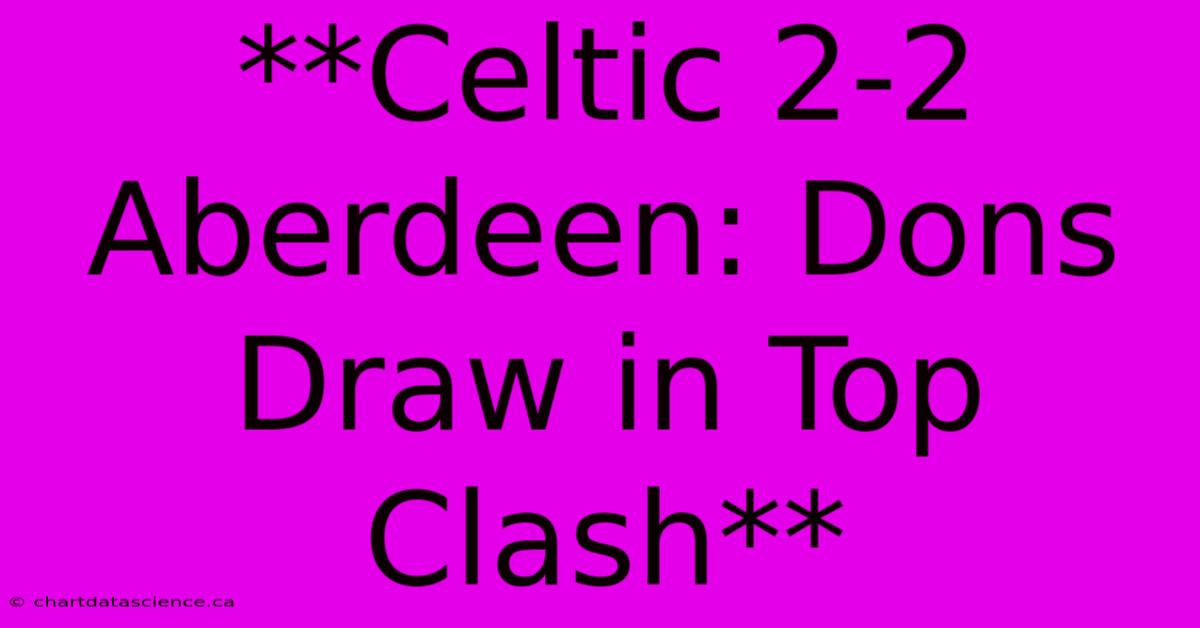 **Celtic 2-2 Aberdeen: Dons Draw in Top Clash**

© chartdatascience.ca